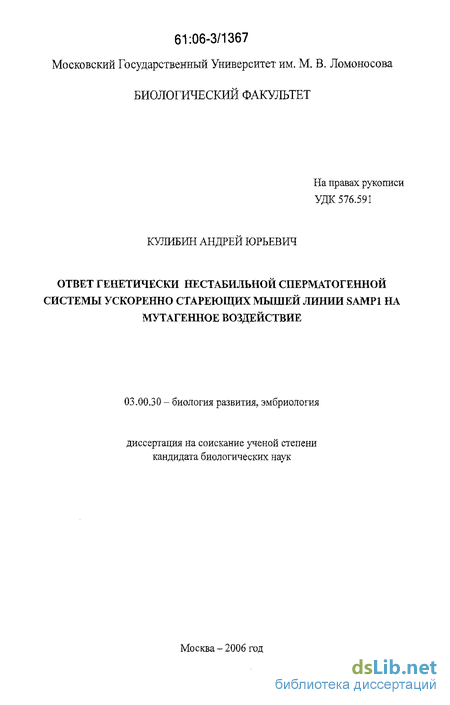 61:06-3/1367

Московский Государственный Университет им. М. В. Ломоносова

БИОЛОГИЧЕСКИЙ ФАКУЛЬТЕТ

На правах рукописи
УДК 576.591

КУЛИБИН АНДРЕЙ ЮРЬЕВИЧ

ОТВЕТ ГЕНЕТИЧЕСКИ НЕСТАБИЛЬНОЙ СПЕРМАТОГЕННОЙ СИСТЕМЫ УСКОРЕННО СТАРЕЮЩИХ МЫШЕЙ ЛИНИИ SAMP1 НА МУТАГЕННОЕ ВОЗДЕЙСТВИЕ

03.00.30 – биология развития, эмбриология

диссертация на соискание ученой степени
кандидата биологических наук

Москва – 2006 год

dsLib.net
библиотека диссертаций